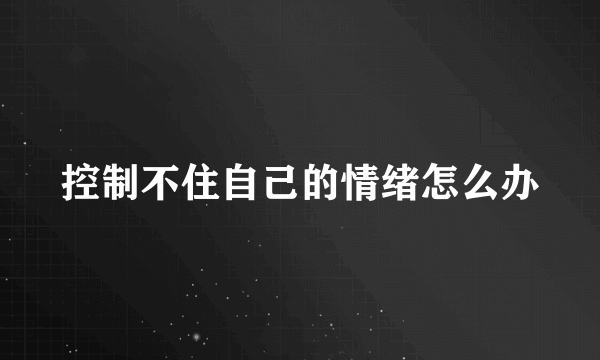 控制不住自己的情绪怎么办